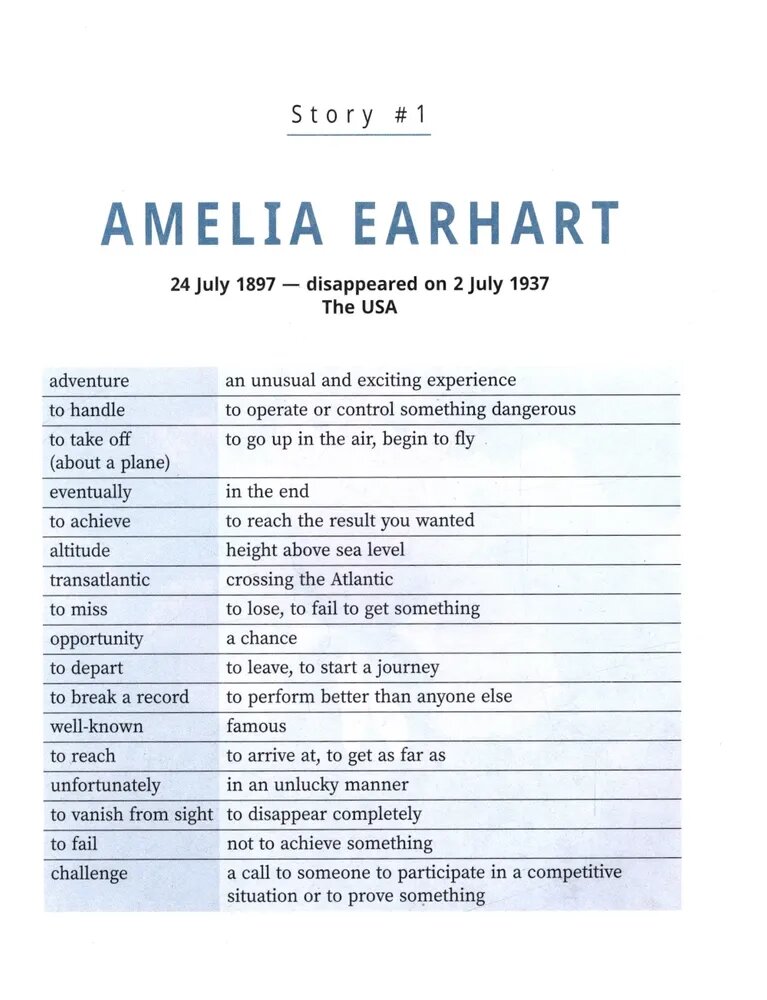 Story #1

AMELIA EARHART

24 July 1897 — disappeared on 2 July 1937
The USA

| | |
|---|---|
| adventure | an unusual and exciting experience |
| to handle | to operate or control something dangerous |
| to take off (about a plane) | to go up in the air, begin to fly |
| eventually | in the end |
| to achieve | to reach the result you wanted |
| altitude | height above sea level |
| transatlantic | crossing the Atlantic |
| to miss | to lose, to fail to get something |
| opportunity | a chance |
| to depart | to leave, to start a journey |
| to break a record | to perform better than anyone else |
| well-known | famous |
| to reach | to arrive at, to get as far as |
| unfortunately | in an unlucky manner |
| to vanish from sight | to disappear completely |
| to fail | not to achieve something |
| challenge | a call to someone to participate in a competitive situation or to prove something |